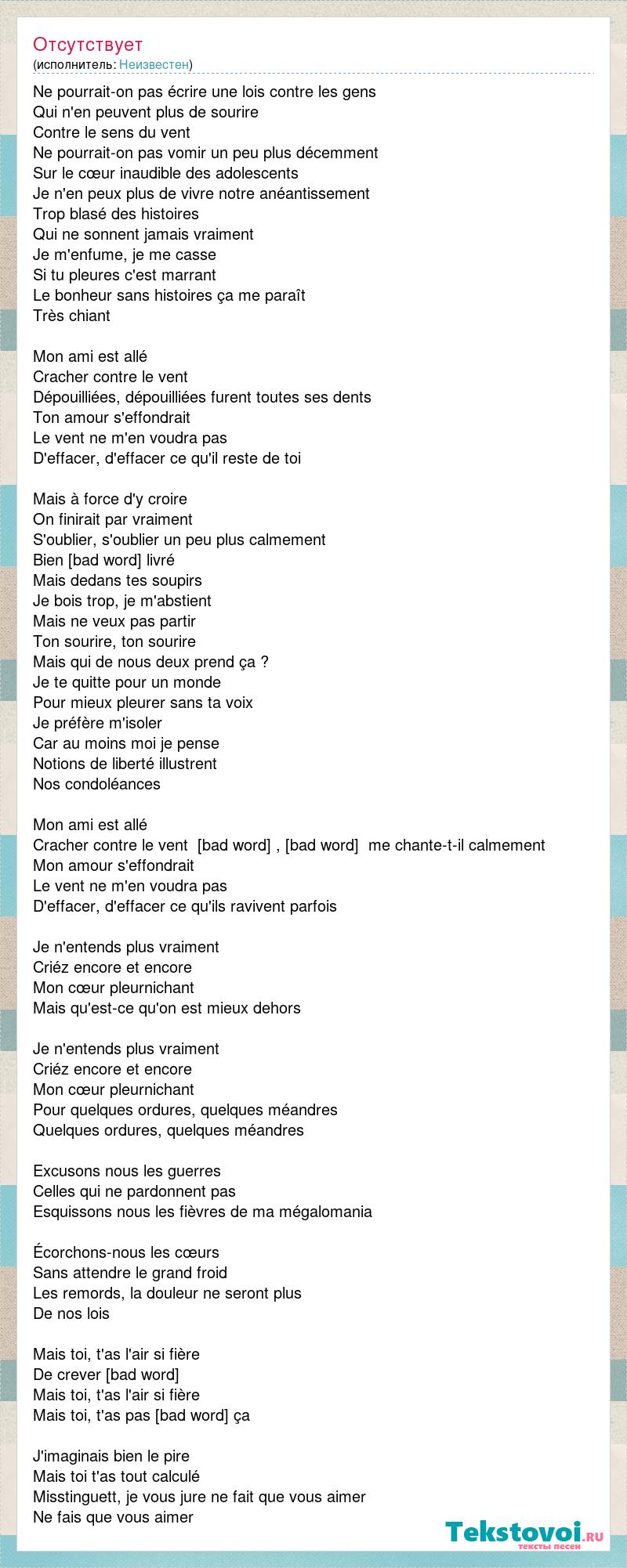 Отсутствует
(исполнитель: Неизвестен)

Ne pourrait-on pas écrire une lois contre les gens
Qui n'en peuvent plus de sourire
Contre le sens du vent
Ne pourrait-on pas vomir un peu plus décemment
Sur le cœur inaudible des adolescents
Je n'en peux plus de vivre notre anéantissement
Trop blasé des histoires
Qui ne sonnent jamais vraiment
Je m'enfume, je me casse
Si tu pleures c'est marrant
Le bonheur sans histoires ça me paraît
Très chiant

Mon ami est allé
Cracher contre le vent
Dépouilliées, dépouilliées furent toutes ses dents
Ton amour s'effondrait
Le vent ne m'en voudra pas
D'effacer, d'effacer ce qu'il reste de toi

Mais à force d'y croire
On finirait par vraiment
S'oublier, s'oublier un peu plus calmement
Bien [bad word] livré
Mais dedans tes soupirs
Je bois trop, je m'abstient
Mais ne veux pas partir
Ton sourire, ton sourire
Mais qui de nous deux prend ça ?
Je te quitte pour un monde
Pour mieux pleurer sans ta voix
Je préfère m'isoler
Car au moins moi je pense
Notions de liberté illustrent
Nos condoléances

Mon ami est allé
Cracher contre le vent [bad word] , [bad word] me chante-t-il calmement
Mon amour s'effondrait
Le vent ne m'en voudra pas
D'effacer, d'effacer ce qu'ils ravivent parfois

Je n'entends plus vraiment
Criéz encore et encore
Mon cœur pleurnichant
Mais qu'est-ce qu'on est mieux dehors

Je n'entends plus vraiment
Criéz encore et encore
Mon cœur pleurnichant
Pour quelques ordures, quelques méandres
Quelques ordures, quelques méandres

Excusons nous les guerres
Celles qui ne pardonnent pas
Esquissons nous les fièvres de ma mégalomania

Écorchons-nous les cœurs
Sans attendre le grand froid
Les remords, la douleur ne seront plus
De nos lois

Mais toi, t'as l'air si fière
De crever [bad word]
Mais toi, t'as l'air si fière
Mais toi, t'as pas [bad word] ça

J'imaginais bien le pire
Mais toi t'as tout calculé
Misstinguett, je vous jure ne fait que vous aimer
Ne fais que vous aimer

Tekstovoi.RU
тексты песен